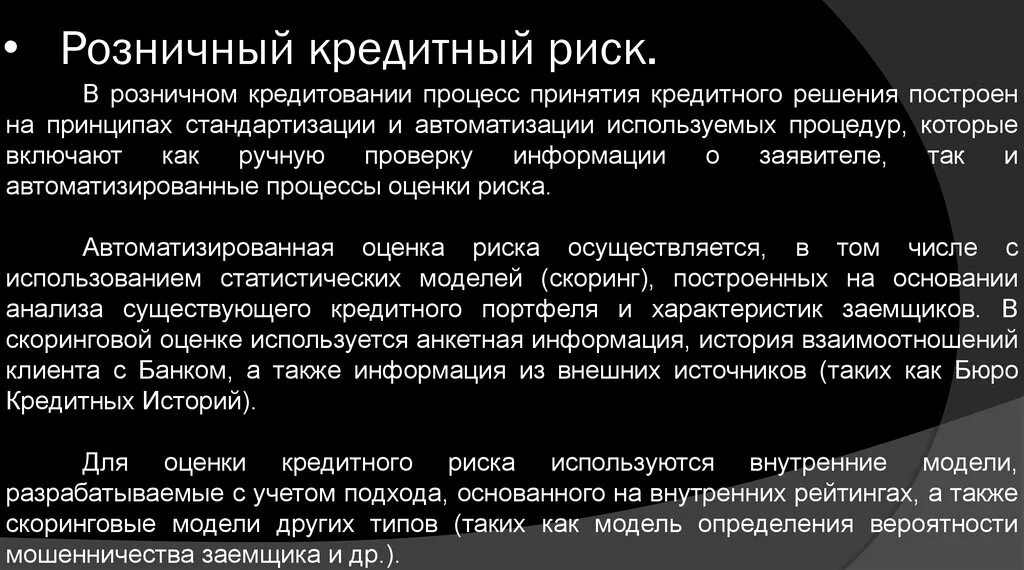 • Розничный кредитный риск.

В розничном кредитовании процесс принятия кредитного решения построен на принципах стандартизации и автоматизации используемых процедур, которые включают как ручную проверку информации о заявителе, так и автоматизированные процессы оценки риска.

Автоматизированная оценка риска осуществляется, в том числе с использованием статистических моделей (скоринг), построенных на основании анализа существующего кредитного портфеля и характеристик заемщиков. В скоринговой оценке используется анкетная информация, история взаимоотношений клиента с Банком, а также информация из внешних источников (таких как Бюро Кредитных Историй).

Для оценки кредитного риска используются внутренние модели, разрабатываемые с учетом подхода, основанного на внутренних рейтингах, а также скоринговые модели других типов (таких как модель определения вероятности мошенничества заемщика и др.).